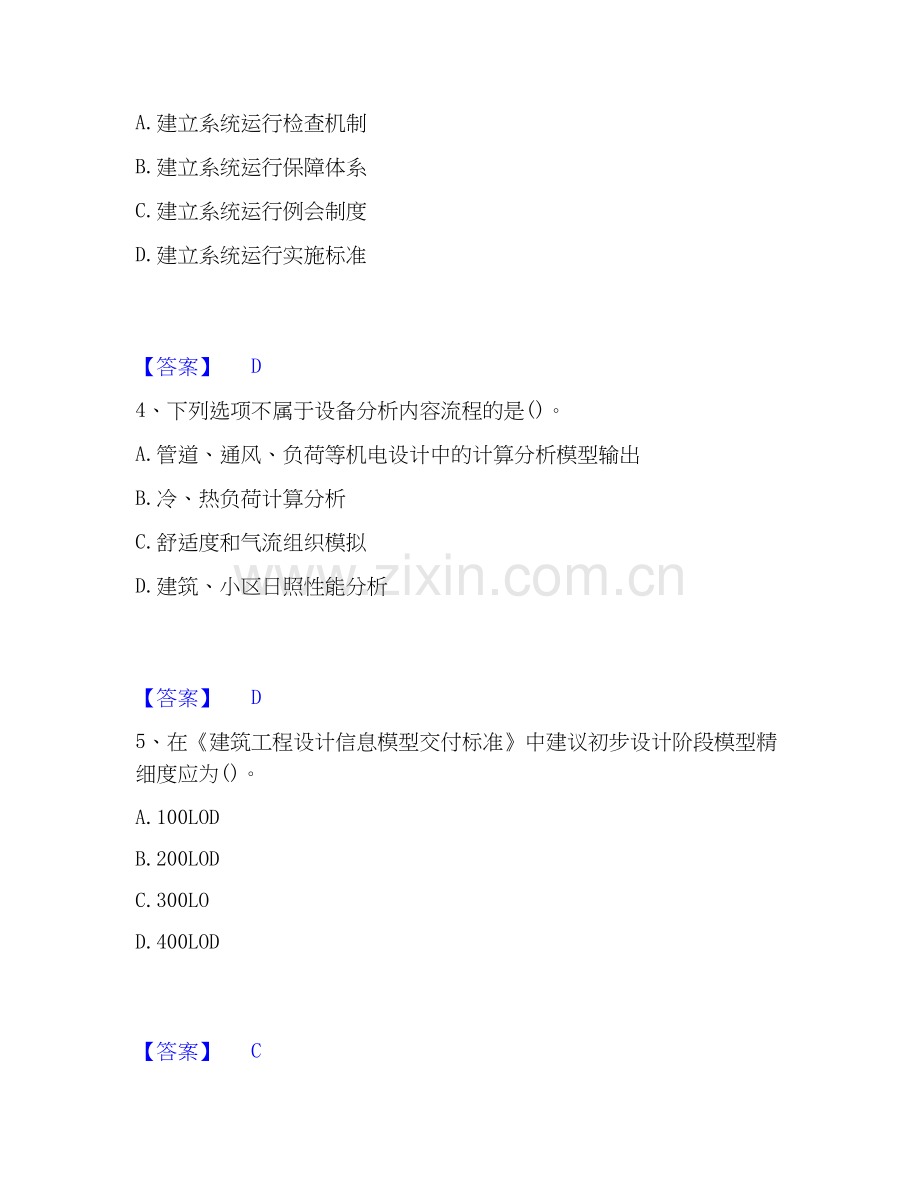 A. 建立系统运行检查机制

B. 建立系统运行保障体系

C. 建立系统运行例会制度

D. 建立系统运行实施标准

【答案】 D

4、下列选项不属于设备分析内容流程的是()。

A. 管道、通风、负荷等机电设计中的计算分析模型输出

B. 冷、热负荷计算分析

C. 舒适度和气流组织模拟

D. 建筑、小区日照性能分析

www.zixin.com.cn

【答案】 D

5、在《建筑工程设计信息模型交付标准》中建议初步设计阶段模型精细度应为()。

A. 100LOD

B. 200LOD

C. 300LO

D. 400LOD

【答案】 C